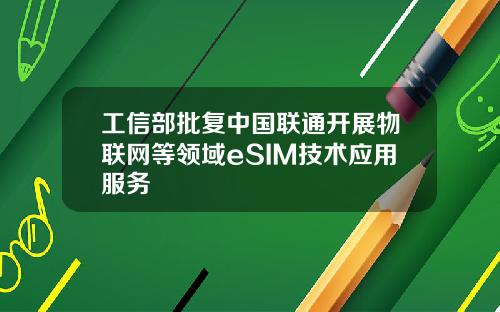 工信部批复中国联通开展物联网等领域eSIM技术应用服务